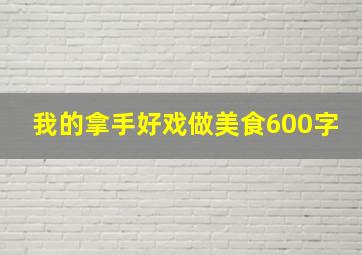 我的拿手好戏做美食600字